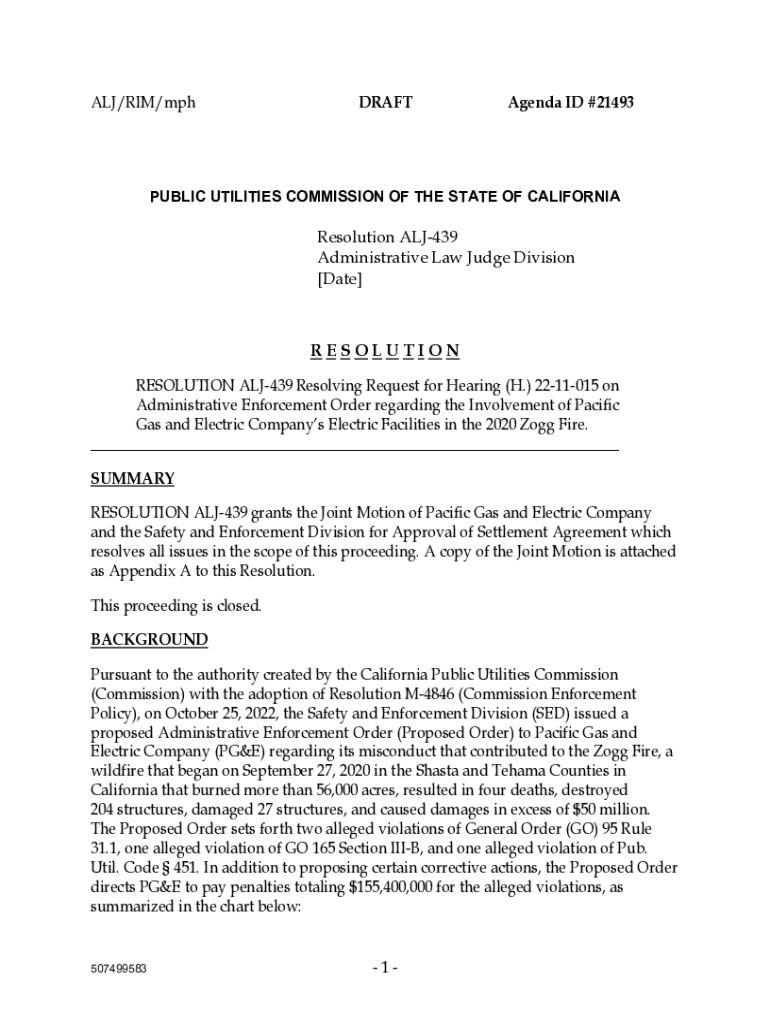 ALJ/RIM/mph DRAFT Agenda ID #21493

PUBLIC UTILITIES COMMISSION OF THE STATE OF CALIFORNIA

Resolution ALJ-439
Administrative Law Judge Division
[Date]

RESOLUTION

RESOLUTION ALJ-439 Resolving Request for Hearing (H.) 22-11-015 on Administrative Enforcement Order regarding the Involvement of Pacific Gas and Electric Company's Electric Facilities in the 2020 Zogg Fire.

SUMMARY

RESOLUTION ALJ-439 grants the Joint Motion of Pacific Gas and Electric Company and the Safety and Enforcement Division for Approval of Settlement Agreement which resolves all issues in the scope of this proceeding. A copy of the Joint Motion is attached as Appendix A to this Resolution.

This proceeding is closed.

BACKGROUND

Pursuant to the authority created by the California Public Utilities Commission (Commission) with the adoption of Resolution M-4846 (Commission Enforcement Policy), on October 25, 2022, the Safety and Enforcement Division (SED) issued a proposed Administrative Enforcement Order (Proposed Order) to Pacific Gas and Electric Company (PG&E) regarding its misconduct that contributed to the Zogg Fire, a wildfire that began on September 27, 2020 in the Shasta and Tehama Counties in California that burned more than 56,000 acres, resulted in four deaths, destroyed 204 structures, damaged 27 structures, and caused damages in excess of $50 million. The Proposed Order sets forth two alleged violations of General Order (GO) 95 Rule 31.1, one alleged violation of GO 165 Section III-B, and one alleged violation of Pub. Util. Code § 451. In addition to proposing certain corrective actions, the Proposed Order directs PG&E to pay penalties totaling $155,400,000 for the alleged violations, as summarized in the chart below:

507499583 - 1 -